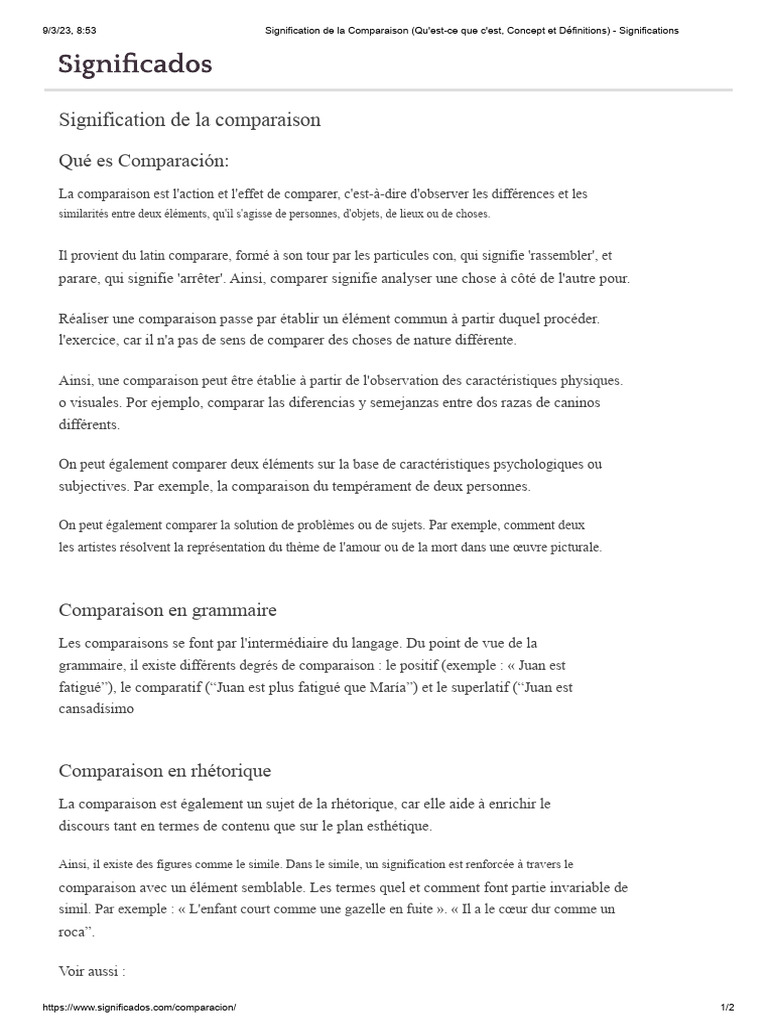 9/3/23, 8:53 Signification de la Comparaison (Qu'est-ce que c'est, Concept et Définitions) - Significations

Significados

Signification de la comparaison

Qué es Comparación:

La comparaison est l'action et l'effet de comparer, c'est-à-dire d'observer les différences et les similarités entre deux éléments, qu'il s'agisse de personnes, d'objets, de lieux ou de choses.

Il provient du latin comparare, formé à son tour par les particules con, qui signifie 'rassembler', et parare, qui signifie 'arrêter'. Ainsi, comparer signifie analyser une chose à côté de l'autre pour.

Réaliser une comparaison passe par établir un élément commun à partir duquel procéder. l'exercice, car il n'a pas de sens de comparer des choses de nature différente.

Ainsi, une comparaison peut être établie à partir de l'observation des caractéristiques physiques. o visuales. Por ejemplo, comparar las diferencias y semejanzas entre dos razas de caninos différents.

On peut également comparer deux éléments sur la base de caractéristiques psychologiques ou subjectives. Par exemple, la comparaison du tempérament de deux personnes.

On peut également comparer la solution de problèmes ou de sujets. Par exemple, comment deux les artistes résolvent la représentation du thème de l'amour ou de la mort dans une œuvre picturale.

Comparaison en grammaire

Les comparaisons se font par l'intermédiaire du langage. Du point de vue de la grammaire, il existe différents degrés de comparaison : le positif (exemple : « Juan est fatigué”), le comparatif (“Juan est plus fatigué que María”) et le superlatif (“Juan est cansadísimo

Comparaison en rhétorique

La comparaison est également un sujet de la rhétorique, car elle aide à enrichir le discours tant en termes de contenu que sur le plan esthétique.

Ainsi, il existe des figures comme le simile. Dans le simile, un signification est renforcée à travers le comparaison avec un élément semblable. Les termes quel et comment font partie invariable de simil. Par exemple : « L'enfant court comme une gazelle en fuite ». « Il a le cœur dur comme un roca”.

Voir aussi :

https://www.significados.com/comparacion/ 1/2